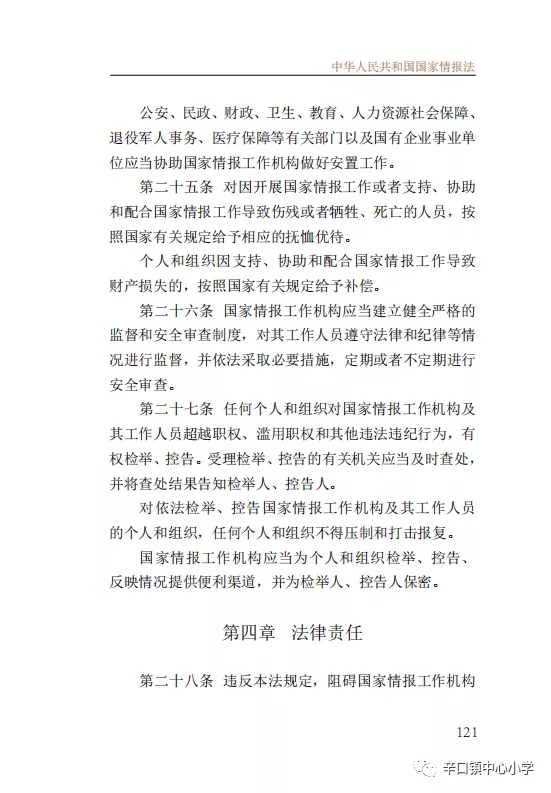 中华人民共和国国家情报法

公安、民政、财政、卫生、教育、人力资源社会保障、退役军人事务、医疗保障等有关部门以及国有企业事业单位应当协助国家情报工作机构做好安置工作。

第二十五条 对因开展国家情报工作或者支持、协助和配合国家情报工作导致伤残或者牺牲、死亡的人员，按照国家有关规定给予相应的抚恤优待。

个人和组织因支持、协助和配合国家情报工作导致财产损失的，按照国家有关规定给予补偿。

第二十六条 国家情报工作机构应当建立健全严格的监督和安全审查制度，对其工作人员遵守法律和纪律等情况进行监督，并依法采取必要措施，定期或者不定期进行安全审查。

第二十七条 任何个人和组织对国家情报工作机构及其工作人员超越职权、滥用职权和其他违法违纪行为，有权检举、控告。受理检举、控告的有关机关应当及时查处，并将查处结果告知检举人、控告人。

对依法检举、控告国家情报工作机构及其工作人员的个人和组织，任何个人和组织不得压制和打击报复。

国家情报工作机构应当为个人和组织检举、控告、反映情况提供便利渠道，并为检举人、控告人保密。

第四章 法律责任

第二十八条 违反本法规定，阻碍国家情报工作机构

121

辛口镇中心小学